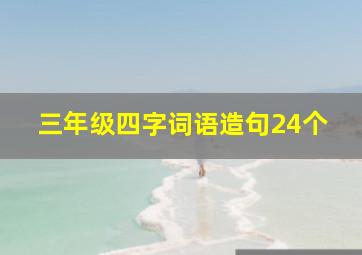 三年级四字词语造句24个